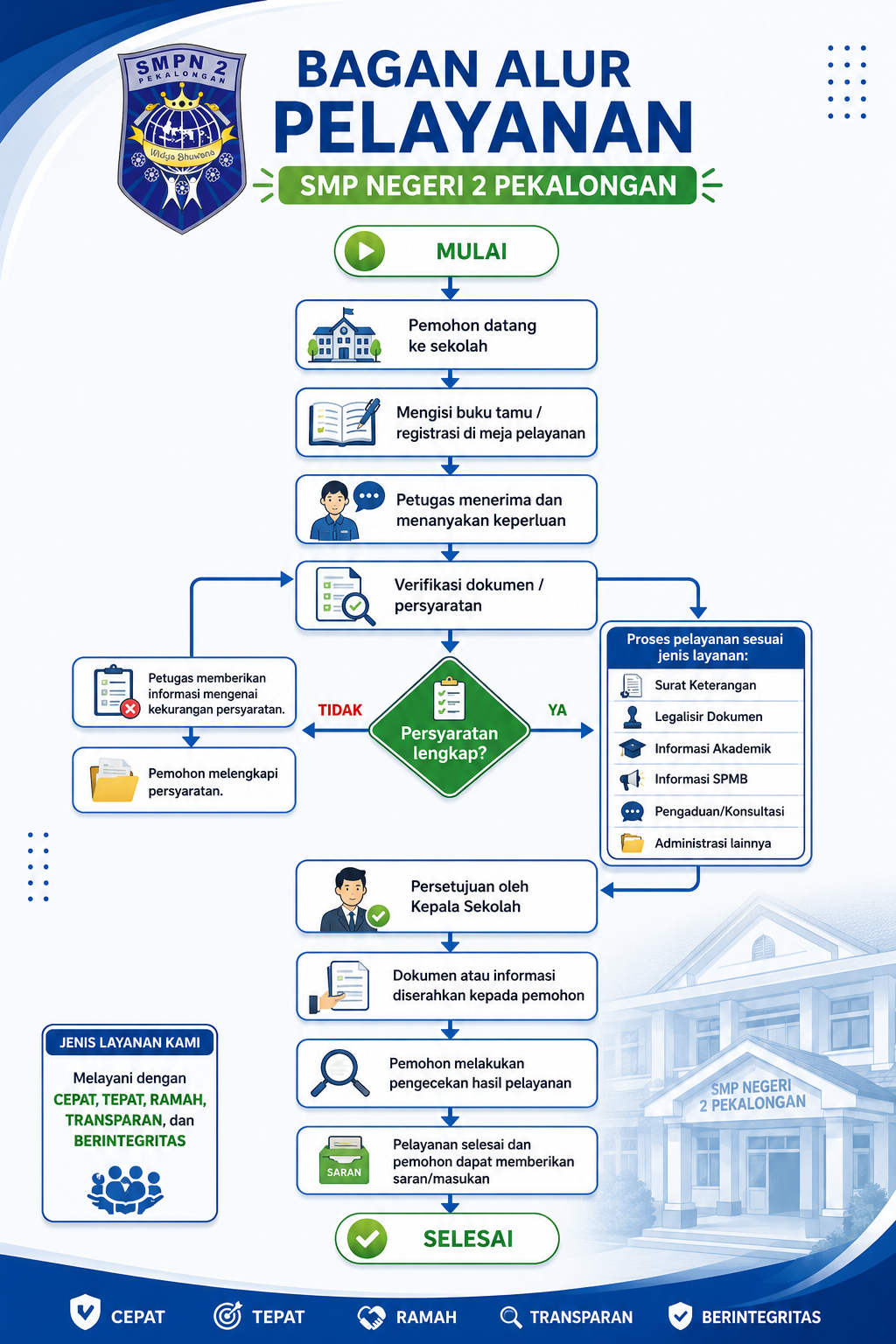 SMPN 2 PEKALONGAN

Widya Bhuwana

BAGAN ALUR PELAYANAN

SMP NEGERI 2 PEKALONGAN

MULAI

Pemohon datang ke sekolah

Mengisi buku tamu / registrasi di meja pelayanan

Petugas menerima dan menanyakan keperluan

Verifikasi dokumen / persyaratan

Persyaratan lengkap?

TIDAK

YA

Petugas memberikan informasi mengenai kekurangan persyaratan.

Pemohon melengkapi persyaratan.

Proses pelayanan sesuai jenis layanan:

Surat Keterangan

Legalisir Dokumen

Informasi Akademik

Informasi SPMB

Pengaduan/Konsultasi

Administrasi lainnya

Persetujuan oleh Kepala Sekolah

Dokumen atau informasi diserahkan kepada pemohon

Pemohon melakukan pengecekan hasil pelayanan

SARAN

Pelayanan selesai dan pemohon dapat memberikan saran/masukan

SELESAI

JENIS LAYANAN KAMI

Melayani dengan CEPAT, TEPAT, RAMAH, TRANSPARAN, dan BERINTEGRITAS

SMP NEGERI 2 PEKALONGAN

CEPAT TEPAT RAMAH TRANSPARAN BERINTEGRITAS